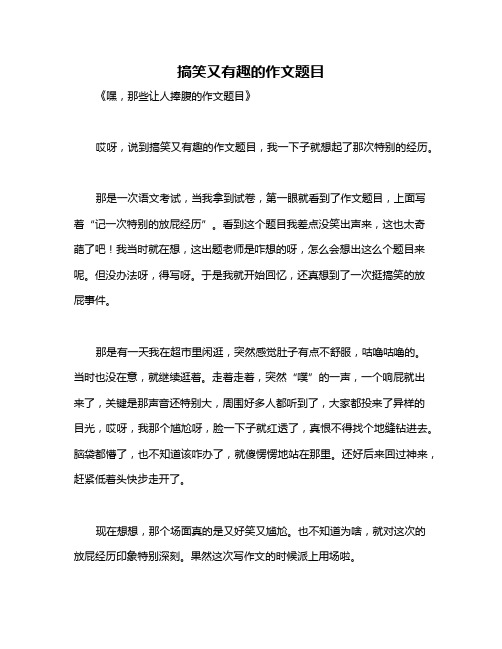 搞笑又有趣的作文题目

《嘿，那些让人捧腹的作文题目》

哎呀，说到搞笑又有趣的作文题目，我一下子就想起了那次特别的经历。

那是一次语文考试，当我拿到试卷，第一眼就看到了作文题目，上面写着“记一次特别的放屁经历”。看到这个题目我差点没笑出声来，这也太奇葩了吧！我当时就在想，这出题老师是咋想的呀，怎么会想出这么个题目来呢。但没办法呀，得写呀。于是我就开始回忆，还真想到了一次挺搞笑的放屁事件。

那是有一天我在超市里闲逛，突然感觉肚子有点不舒服，咕噜咕噜的。当时也没在意，就继续逛着。走着走着，突然“噗”的一声，一个响屁就出来了，关键是那声音还特别大，周围好多人都听到了，大家都投来了异样的目光，哎呀，我那个尴尬呀，脸一下子就红透了，真恨不得找个地缝钻进去。脑袋都懵了，也不知道该咋办了，就傻愣愣地站在那里。还好后来回过神来，赶紧低着头快步走开了。

现在想想，那个场面真的是又好笑又尴尬。也不知道为啥，就对这次的放屁经历印象特别深刻。果然这次写作文的时候派上用场啦。